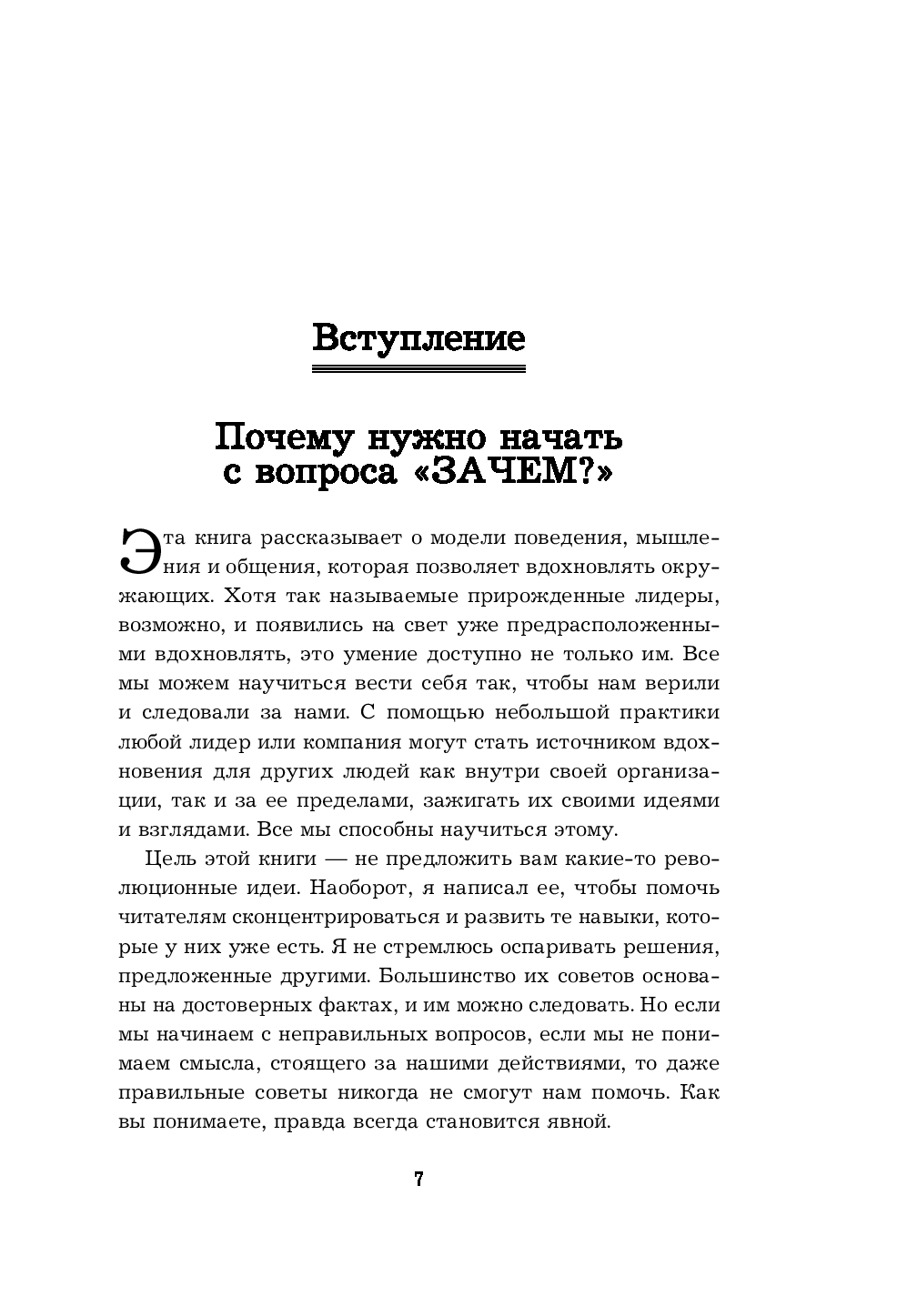 Вступление

Почему нужно начать с вопроса «ЗАЧЕМ?»

Эта книга рассказывает о модели поведения, мышления и общения, которая позволяет вдохновлять окружающих. Хотя так называемые прирожденные лидеры, возможно, и появились на свет уже предрасположенными вдохновлять, это умение доступно не только им. Все мы можем научиться вести себя так, чтобы нам верили и следовали за нами. С помощью небольшой практики любой лидер или компания могут стать источником вдохновения для других людей как внутри своей организации, так и за ее пределами, зажигать их своими идеями и взглядами. Все мы способны научиться этому.

Цель этой книги — не предложить вам какие-то революционные идеи. Наоборот, я написал ее, чтобы помочь читателям сконцентрироваться и развить те навыки, которые у них уже есть. Я не стремлюсь оспаривать решения, предложенные другими. Большинство их советов основаны на достоверных фактах, и им можно следовать. Но если мы начинаем с неправильных вопросов, если мы не понимаем смысла, стоящего за нашими действиями, то даже правильные советы никогда не смогут нам помочь. Как вы понимаете, правда всегда становится явной.

7